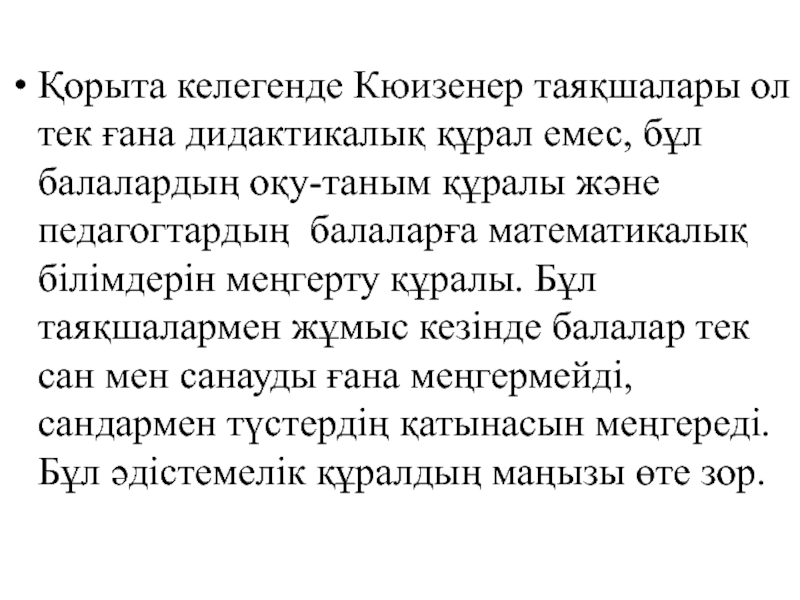 • Қорыта келегенде Кюизенер таяқшалары ол тек ғана дидактикалық құрал емес, бұл балалардың оқу-таным құралы және педагогтардың балаларға математикалық білімдерін меңгерту құралы. Бұл таяқшалармен жұмыс кезінде балалар тек сан мен санауды ғана меңгермейді, сандармен түстердің қатынасын меңгереді. Бұл әдістемелік құралдың маңызы өте зор.